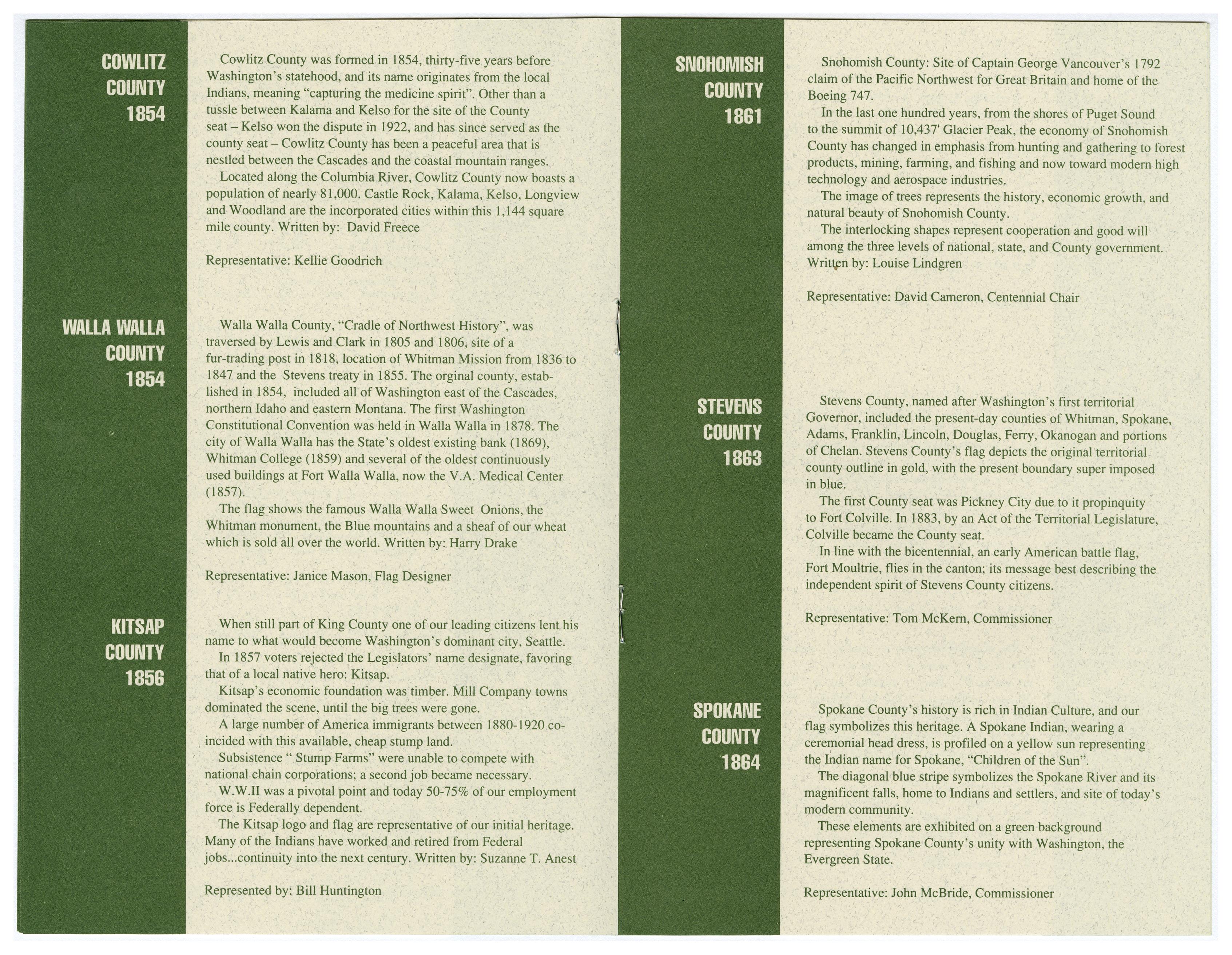 COWLITZ COUNTY 1854

Cowlitz County was formed in 1854, thirty-five years before Washington's statehood, and its name originates from the local Indians, meaning "capturing the medicine spirit". Other than a tussle between Kalama and Kelso for the site of the County seat – Kelso won the dispute in 1922, and has since served as the county seat – Cowlitz County has been a peaceful area that is nestled between the Cascades and the coastal mountain ranges.

Located along the Columbia River, Cowlitz County now boasts a population of nearly 81,000. Castle Rock, Kalama, Kelso, Longview and Woodland are the incorporated cities within this 1,144 square mile county. Written by: David Freece

Representative: Kellie Goodrich

WALLA WALLA COUNTY 1854

Walla Walla County, "Cradle of Northwest History", was traversed by Lewis and Clark in 1805 and 1806, site of a fur-trading post in 1818, location of Whitman Mission from 1836 to 1847 and the Stevens treaty in 1855. The orginal county, established in 1854, included all of Washington east of the Cascades, northern Idaho and eastern Montana. The first Washington Constitutional Convention was held in Walla Walla in 1878. The city of Walla Walla has the State's oldest existing bank (1869), Whitman College (1859) and several of the oldest continuously used buildings at Fort Walla Walla, now the V.A. Medical Center (1857).

The flag shows the famous Walla Walla Sweet Onions, the Whitman monument, the Blue mountains and a sheaf of our wheat which is sold all over the world. Written by: Harry Drake

Representative: Janice Mason, Flag Designer

KITSAP COUNTY 1856

When still part of King County one of our leading citizens lent his name to what would become Washington's dominant city, Seattle.

In 1857 voters rejected the Legislators' name designate, favoring that of a local native hero: Kitsap.

Kitsap's economic foundation was timber. Mill Company towns dominated the scene, until the big trees were gone.

A large number of America immigrants between 1880-1920 coincided with this available, cheap stump land.

Subsistence " Stump Farms" were unable to compete with national chain corporations; a second job became necessary.

W.W.II was a pivotal point and today 50-75% of our employment force is Federally dependent.

The Kitsap logo and flag are representative of our initial heritage. Many of the Indians have worked and retired from Federal jobs...continuity into the next century. Written by: Suzanne T. Anest

Represented by: Bill Huntington

SNOHOMISH COUNTY 1861

Snohomish County: Site of Captain George Vancouver's 1792 claim of the Pacific Northwest for Great Britain and home of the Boeing 747.

In the last one hundred years, from the shores of Puget Sound to the summit of 10,437' Glacier Peak, the economy of Snohomish County has changed in emphasis from hunting and gathering to forest products, mining, farming, and fishing and now toward modern high technology and aerospace industries.

The image of trees represents the history, economic growth, and natural beauty of Snohomish County.

The interlocking shapes represent cooperation and good will among the three levels of national, state, and County government. Written by: Louise Lindgren

Representative: David Cameron, Centennial Chair

STEVENS COUNTY 1863

Stevens County, named after Washington's first territorial Governor, included the present-day counties of Whitman, Spokane, Adams, Franklin, Lincoln, Douglas, Ferry, Okanogan and portions of Chelan. Stevens County's flag depicts the original territorial county outline in gold, with the present boundary super imposed in blue.

The first County seat was Pickney City due to it propinquity to Fort Colville. In 1883, by an Act of the Territorial Legislature, Colville became the County seat.

In line with the bicentennial, an early American battle flag, Fort Moultrie, flies in the canton; its message best describing the independent spirit of Stevens County citizens.

Representative: Tom McKern, Commissioner

SPOKANE COUNTY 1864

Spokane County's history is rich in Indian Culture, and our flag symbolizes this heritage. A Spokane Indian, wearing a ceremonial head dress, is profiled on a yellow sun representing the Indian name for Spokane, "Children of the Sun".

The diagonal blue stripe symbolizes the Spokane River and its magnificent falls, home to Indians and settlers, and site of today's modern community.

These elements are exhibited on a green background representing Spokane County's unity with Washington, the Evergreen State.

Representative: John McBride, Commissioner